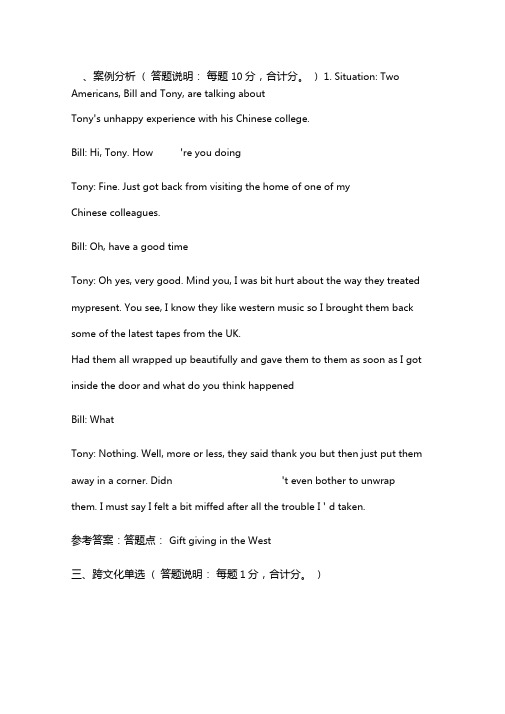 、案例分析（ 答题说明： 每题 10 分，合计分。 ）1. Situation: Two Americans, Bill and Tony, are talking about

Tony's unhappy experience with his Chinese college.

Bill: Hi, Tony. How 're you doing

Tony: Fine. Just got back from visiting the home of one of my Chinese colleagues.

Bill: Oh, have a good time

Tony: Oh yes, very good. Mind you, I was bit hurt about the way they treated mypresent. You see, I know they like western music so I brought them back some of the latest tapes from the UK.
Had them all wrapped up beautifully and gave them to them as soon as I got inside the door and what do you think happened

Bill: What

Tony: Nothing. Well, more or less, they said thank you but then just put them away in a corner. Didn 't even bother to unwrap them. I must say I felt a bit miffed after all the trouble I ' d taken.

参考答案：答题点： Gift giving in the West

三、跨文化单选（ 答题说明： 每题 1 分，合计分。 ）